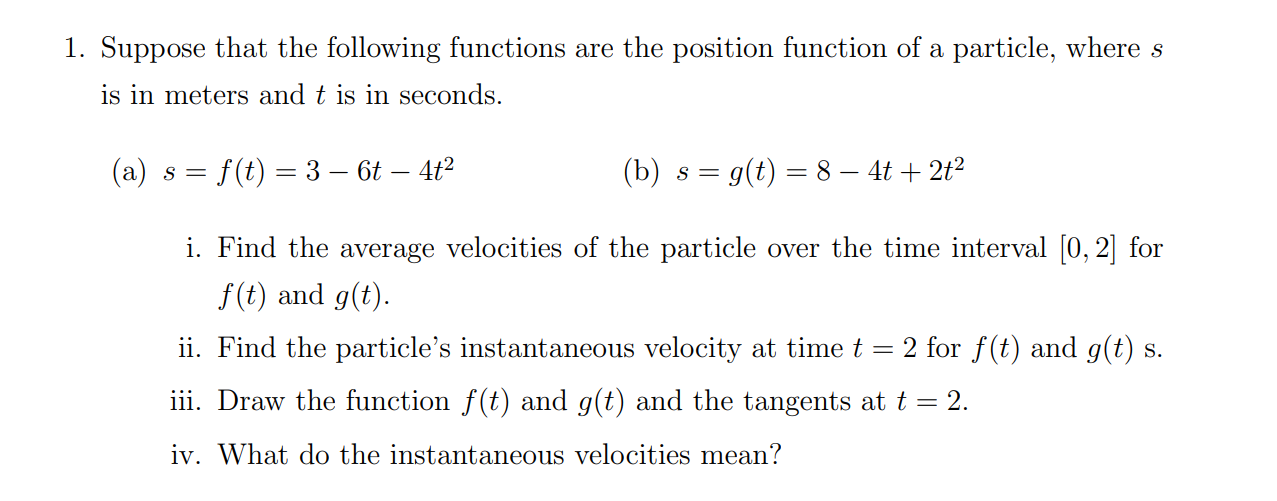 1. Suppose that the following functions are the position function of a particle, where $s$ is in meters and $t$ is in seconds.

(a) $s = f(t) = 3 - 6t - 4t^2$

(b) $s = g(t) = 8 - 4t + 2t^2$

i. Find the average velocities of the particle over the time interval $[0, 2]$ for $f(t)$ and $g(t)$.

ii. Find the particle's instantaneous velocity at time $t = 2$ for $f(t)$ and $g(t)$ s.

iii. Draw the function $f(t)$ and $g(t)$ and the tangents at $t = 2$.

iv. What do the instantaneous velocities mean?